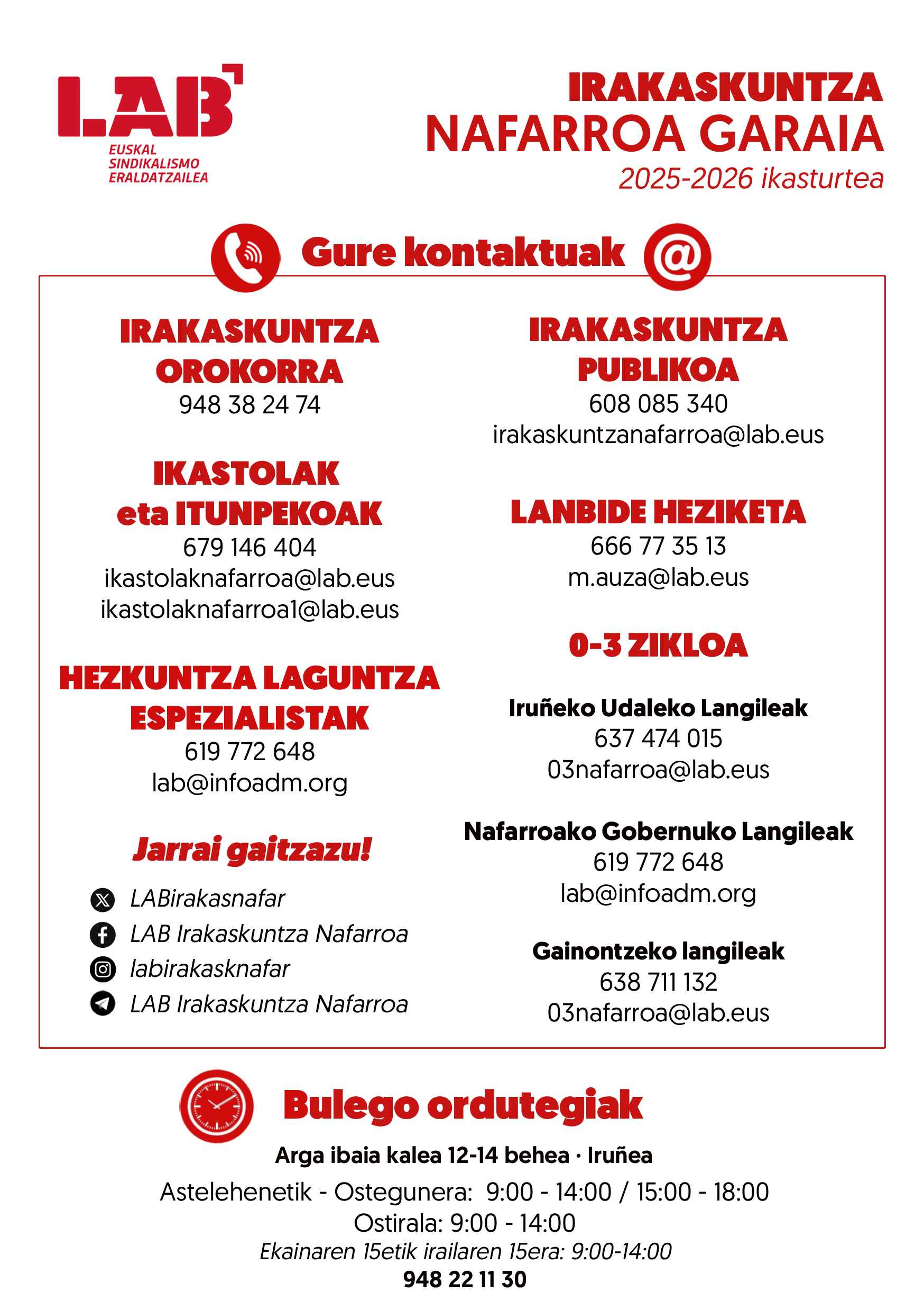 LAB
EUSKAL SINDIKALISMO ERALDATZAILEA

IRAKASKUNTZA
NAFARROA GARAIA
2025-2026 ikasturtea

Gure kontaktuak

IRAKASKUNTZA OROKORRA
948 38 24 74

IKASTOLAK eta ITUNPEKOAK
679 146 404
ikastolaknafarroa@lab.eus
ikastolaknafarroa1@lab.eus

HEZKUNTZA LAGUNTZA ESPEZIALISTAK
619 772 648
lab@infoadm.org

Jarrai gaitzazu!

LABirakasnafar
LAB Irakaskuntza Nafarroa
labirakasknafar
LAB Irakaskuntza Nafarroa

IRAKASKUNTZA PUBLIKOA
608 085 340
irakaskuntzanafarroa@lab.eus

LANBIDE HEZIKETA
666 77 35 13
m.auza@lab.eus

0-3 ZIKLOA

Iruñeko Udaleko Langileak
637 474 015
03nafarroa@lab.eus

Nafarroako Gobernuko Langileak
619 772 648
lab@infoadm.org

Gainontzeko langileak
638 711 132
03nafarroa@lab.eus

Bulego ordutegiak

Arga ibaia kalea 12-14 behea · Iruñea
Astelehenetik - Ostegunera: 9:00 - 14:00 / 15:00 - 18:00
Ostirala: 9:00 - 14:00
Ekainaren 15etik irailaren 15era: 9:00-14:00
948 22 11 30